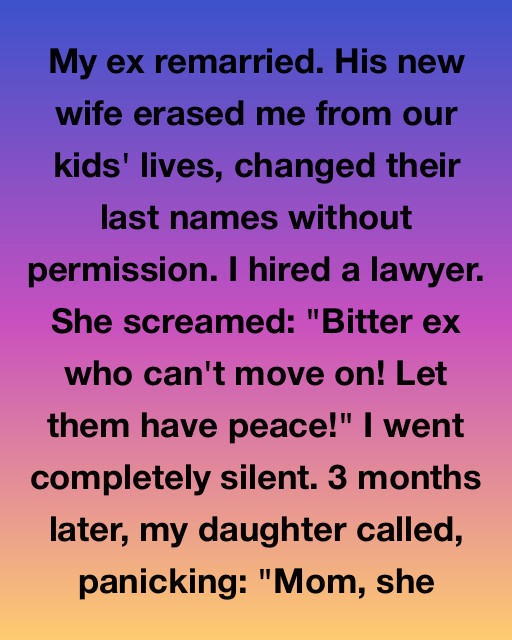 My ex remarried. His new wife erased me from our kids' lives, changed their last names without permission. I hired a lawyer. She screamed: "Bitter ex who can't move on! Let them have peace!" I went completely silent. 3 months later, my daughter called, panicking: "Mom, she